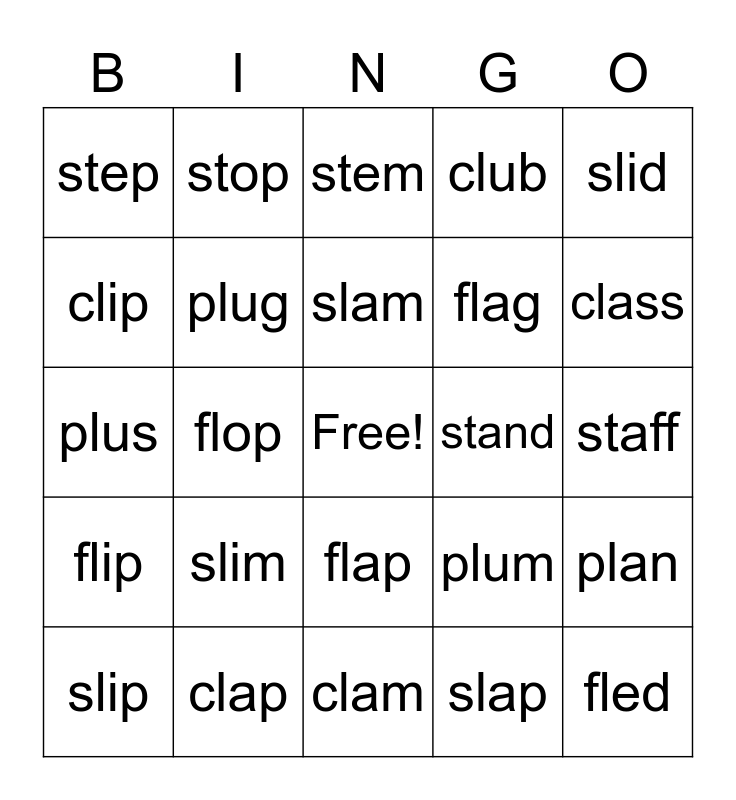 | B | I | N | G | O |
|---|---|---|---|---|
| step | stop | stem | club | slid |
| clip | plug | slam | flag | class |
| plus | flop | Free! | stand | staff |
| flip | slim | flap | plum | plan |
| slip | clap | clam | slap | fled |